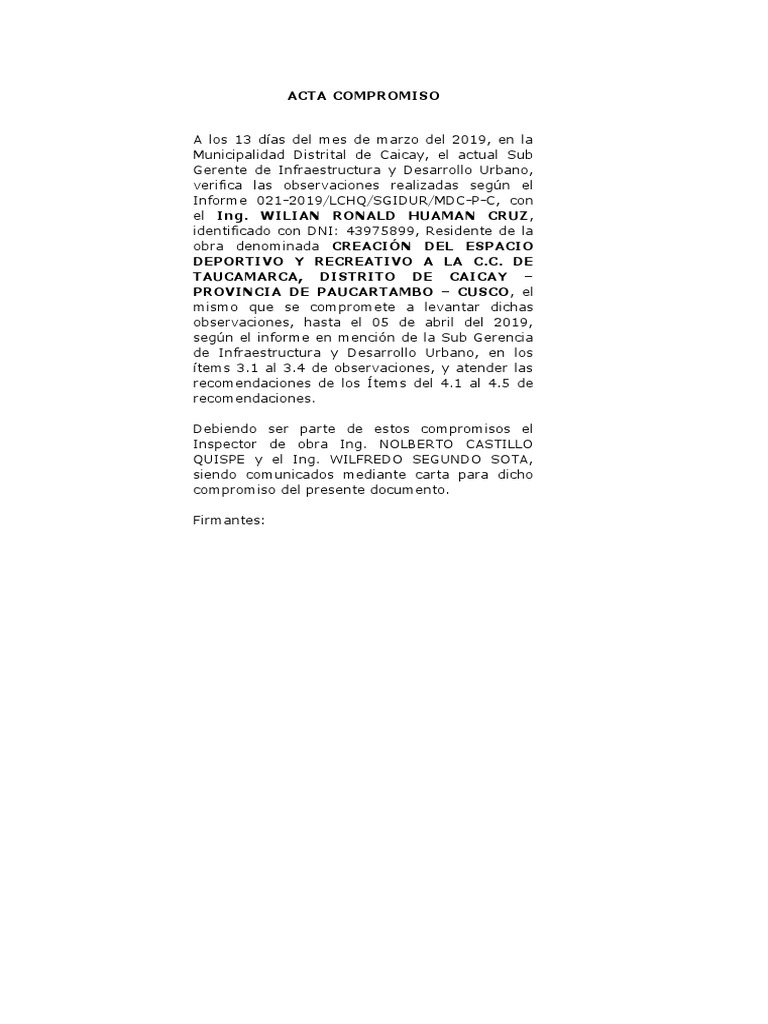 ACTA COMPROMISO

A los 13 días del mes de marzo del 2019, en la Municipalidad Distrital de Caicay, el actual Sub Gerente de Infraestructura y Desarrollo Urbano, verifica las observaciones realizadas según el Informe 021-2019/LCHQ/SGIDUR/MDC-P-C, con el Ing. WILIAN RONALD HUAMAN CRUZ, identificado con DNI: 43975899, Residente de la obra denominada CREACIÓN DEL ESPACIO DEPORTIVO Y RECREATIVO A LA C.C. DE TAUCAMARCA, DISTRITO DE CAICAY – PROVINCIA DE PAUCARTAMBO – CUSCO, el mismo que se compromete a levantar dichas observaciones, hasta el 05 de abril del 2019, según el informe en mención de la Sub Gerencia de Infraestructura y Desarrollo Urbano, en los ítems 3.1 al 3.4 de observaciones, y atender las recomendaciones de los Ítems del 4.1 al 4.5 de recomendaciones.

Debiendo ser parte de estos compromisos el Inspector de obra Ing. NOLBERTO CASTILLO QUISPE y el Ing. WILFREDO SEGUNDO SOTA, siendo comunicados mediante carta para dicho compromiso del presente documento.

Firmantes: